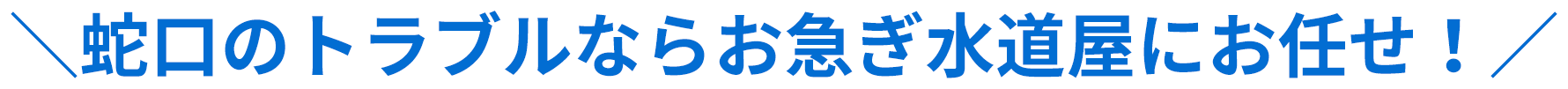 ＼蛇口のトラブルならお急ぎ水道屋にお任せ！／